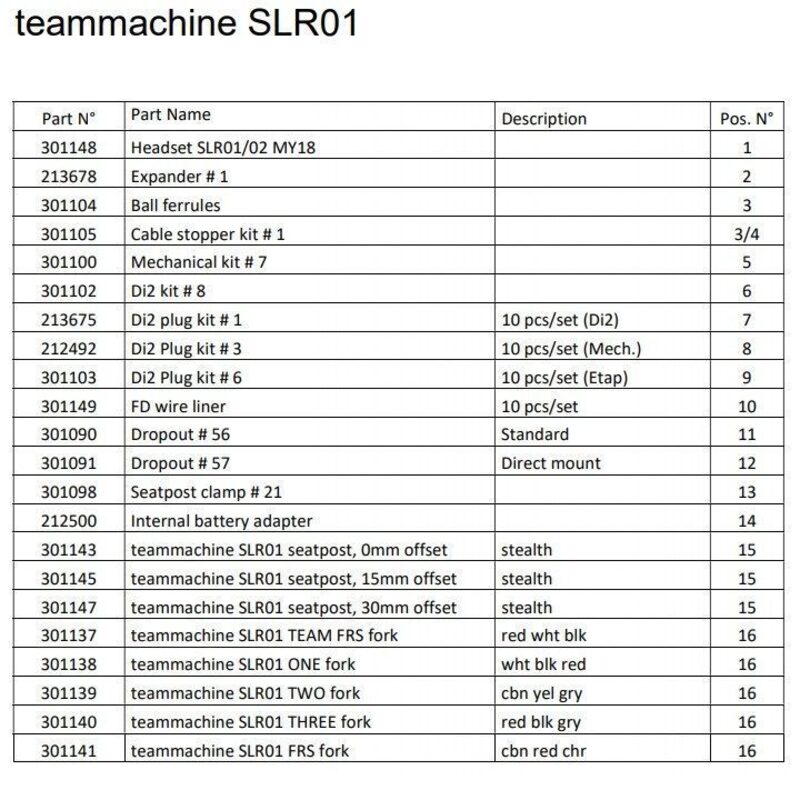 teammachine SLR01

| Part N° | Part Name | Description | Pos. N° |
|---|---|---|---|
| 301148 | Headset SLR01/02 MY18 | | 1 |
| 213678 | Expander # 1 | | 2 |
| 301104 | Ball ferrules | | 3 |
| 301105 | Cable stopper kit # 1 | | 3/4 |
| 301100 | Mechanical kit # 7 | | 5 |
| 301102 | Di2 kit # 8 | | 6 |
| 213675 | Di2 plug kit # 1 | 10 pcs/set (Di2) | 7 |
| 212492 | Di2 Plug kit # 3 | 10 pcs/set (Mech.) | 8 |
| 301103 | Di2 Plug kit # 6 | 10 pcs/set (Etap) | 9 |
| 301149 | FD wire liner | 10 pcs/set | 10 |
| 301090 | Dropout # 56 | Standard | 11 |
| 301091 | Dropout # 57 | Direct mount | 12 |
| 301098 | Seatpost clamp # 21 | | 13 |
| 212500 | Internal battery adapter | | 14 |
| 301143 | teammachine SLR01 seatpost, 0mm offset | stealth | 15 |
| 301145 | teammachine SLR01 seatpost, 15mm offset | stealth | 15 |
| 301147 | teammachine SLR01 seatpost, 30mm offset | stealth | 15 |
| 301137 | teammachine SLR01 TEAM FRS fork | red wht blk | 16 |
| 301138 | teammachine SLR01 ONE fork | wht blk red | 16 |
| 301139 | teammachine SLR01 TWO fork | cbn yel gry | 16 |
| 301140 | teammachine SLR01 THREE fork | red blk gry | 16 |
| 301141 | teammachine SLR01 FRS fork | cbn red chr | 16 |